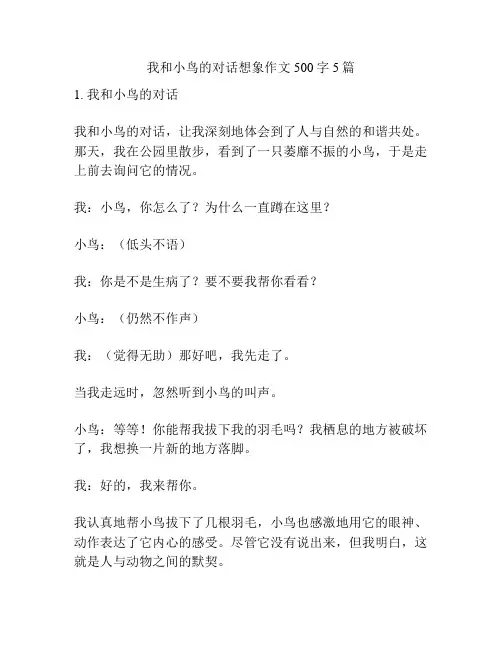 我和小鸟的对话想象作文 500 字 5 篇

1. 我和小鸟的对话

我和小鸟的对话，让我深刻地体会到了人与自然的和谐共处。那天，我在公园里散步，看到了一只萎靡不振的小鸟，于是走上前去询问它的情况。

我：小鸟，你怎么了？为什么一直蹲在这里？

小鸟：（低头不语）

我：你是不是生病了？要不要我帮你看看？

小鸟：（仍然不作声）

我：（觉得无助）那好吧，我先走了。

当我走远时，忽然听到小鸟的叫声。

小鸟：等等！你能帮我拔下我的羽毛吗？我栖息的地方被破坏了，我想换一片新的地方落脚。

我：好的，我来帮你。

我认真地帮小鸟拔下了几根羽毛，小鸟也感激地用它的眼神、动作表达了它内心的感受。尽管它没有说出来，但我明白，这就是人与动物之间的默契。